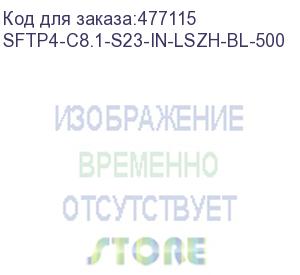 Код для заказа:477115
SFTP4-C8.1-S23-IN-LSZH-BL-500

ИЗОБРАЖЕНИЕ
ВРЕМЕННО
ОТСУТСТВУЕТ
STORE